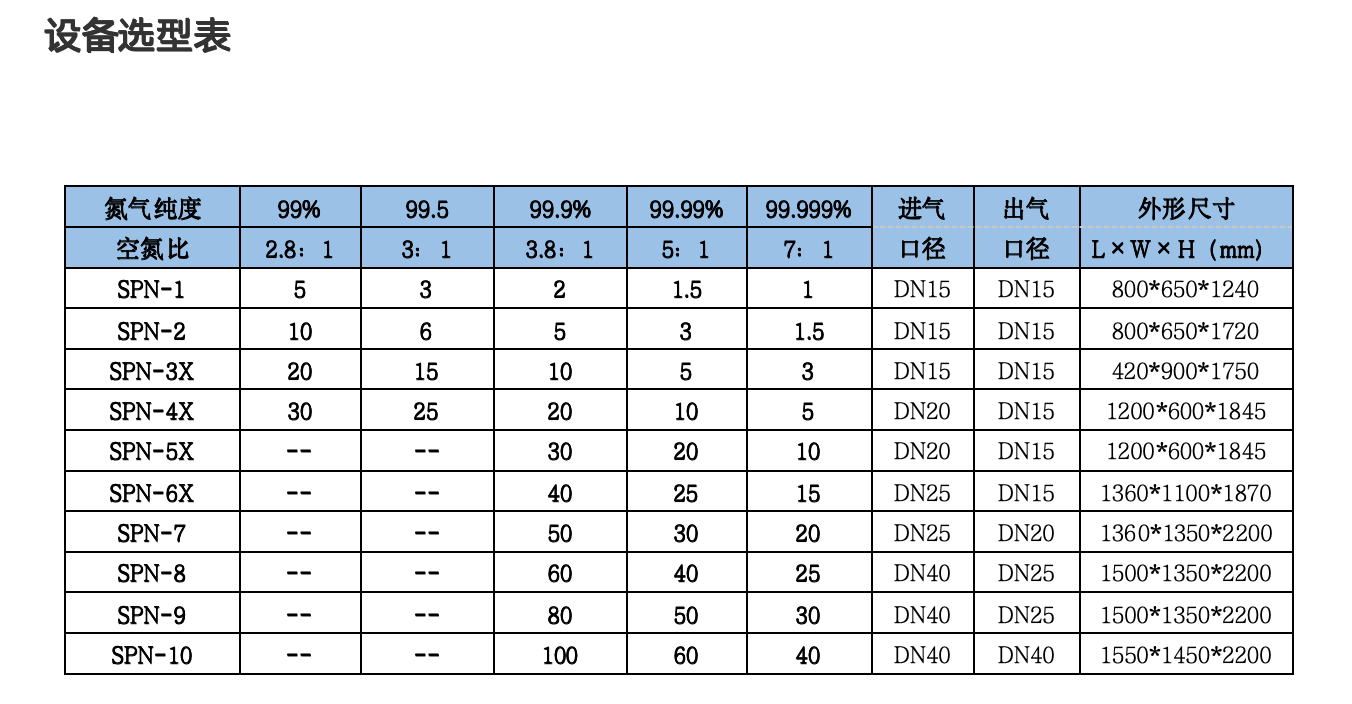 设备选型表

| 氮气纯度 | 99% | 99.5 | 99.9% | 99.99% | 99.999% | 进气 | 出气 | 外形尺寸 |
|---|---|---|---|---|---|---|---|---|
| 空氮比 | 2.8：1 | 3：1 | 3.8：1 | 5：1 | 7：1 | 口径 | 口径 | L×W×H（mm） |
| SPN-1 | 5 | 3 | 2 | 1.5 | 1 | DN15 | DN15 | 800*650*1240 |
| SPN-2 | 10 | 6 | 5 | 3 | 1.5 | DN15 | DN15 | 800*650*1720 |
| SPN-3X | 20 | 15 | 10 | 5 | 3 | DN15 | DN15 | 420*900*1750 |
| SPN-4X | 30 | 25 | 20 | 10 | 5 | DN20 | DN15 | 1200*600*1845 |
| SPN-5X | -- | -- | 30 | 20 | 10 | DN20 | DN15 | 1200*600*1845 |
| SPN-6X | -- | -- | 40 | 25 | 15 | DN25 | DN15 | 1360*1100*1870 |
| SPN-7 | -- | -- | 50 | 30 | 20 | DN25 | DN20 | 1360*1350*2200 |
| SPN-8 | -- | -- | 60 | 40 | 25 | DN40 | DN25 | 1500*1350*2200 |
| SPN-9 | -- | -- | 80 | 50 | 30 | DN40 | DN25 | 1500*1350*2200 |
| SPN-10 | -- | -- | 100 | 60 | 40 | DN40 | DN40 | 1550*1450*2200 |